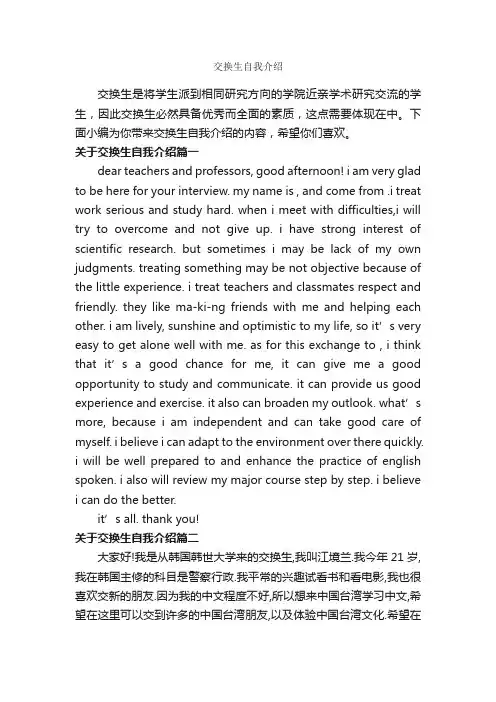 交换生自我介绍

交换生是将学生派到相同研究方向的学院近亲学术研究交流的学生，因此交换生必然具备优秀而全面的素质，这点需要体现在中。下面小编为你带来交换生自我介绍的内容，希望你们喜欢。

关于交换生自我介绍篇一

dear teachers and professors, good afternoon! i am very glad to be here for your interview. my name is , and come from .i treat work serious and study hard. when i meet with difficulties,i will try to overcome and not give up. i have strong interest of scientific research. but sometimes i may be lack of my own judgments. treating something may be not objective because of the little experience. i treat teachers and classmates respect and friendly. they like ma-ki-ng friends with me and helping each other. i am lively, sunshine and optimistic to my life, so it’s very easy to get alone well with me. as for this exchange to , i think that it’s a good chance for me, it can give me a good opportunity to study and communicate. it can provide us good experience and exercise. it also can broaden my outlook. what’s more, because i am independent and can take good care of myself. i believe i can adapt to the environment over there quickly. i will be well prepared to and enhance the practice of english spoken. i also will review my major course step by step. i believe i can do the better.

it’s all. thank you!

关于交换生自我介绍篇二

大家好!我是从韩国韩世大学来的交换生,我叫江境兰.我今年 21 岁,我在韩国主修的科目是警察行政.我平常的兴趣试看书和看电影,我也很喜欢交新的朋友.因为我的中文程度不好,所以想来中国台湾学习中文,希望在这里可以交到许多的中国台湾朋友,以及体验中国台湾文化.希望在